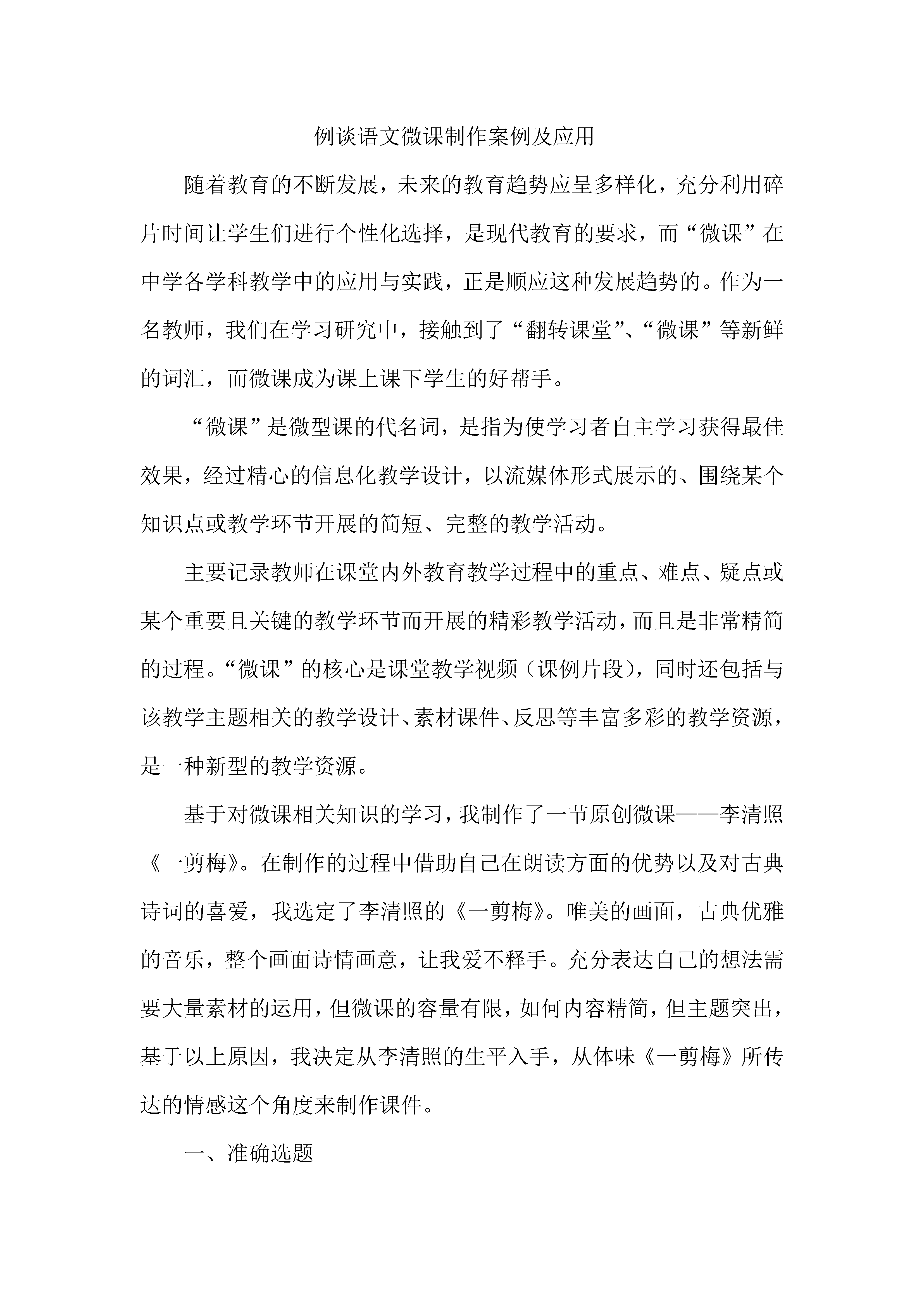 例谈语文微课制作案例及应用

随着教育的不断发展，未来的教育趋势应呈多样化，充分利用碎片时间让学生们进行个性化选择，是现代教育的要求，而“微课”在中学各学科教学中的应用与实践，正是顺应这种发展趋势的。作为一名教师，我们在学习研究中，接触到了“翻转课堂”、“微课”等新鲜的词汇，而微课成为课上课下学生的好帮手。

“微课”是微型课的代名词，是指为使学习者自主学习获得最佳效果，经过精心的信息化教学设计，以流媒体形式展示的、围绕某个知识点或教学环节开展的简短、完整的教学活动。

主要记录教师在课堂内外教育教学过程中的重点、难点、疑点或某个重要且关键的教学环节而开展的精彩教学活动，而且是非常精简的过程。“微课”的核心是课堂教学视频（课例片段），同时还包括与该教学主题相关的教学设计、素材课件、反思等丰富多彩的教学资源，是一种新型的教学资源。

基于对微课相关知识的学习，我制作了一节原创微课——李清照《一剪梅》。在制作的过程中借助自己在朗读方面的优势以及对古典诗词的喜爱，我选定了李清照的《一剪梅》。唯美的画面，古典优雅的音乐，整个画面诗情画意，让我爱不释手。充分表达自己的想法需要大量素材的运用，但微课的容量有限，如何内容精简，但主题突出，基于以上原因，我决定从李清照的生平入手，从体味《一剪梅》所传达的情感这个角度来制作课件。

一、准确选题